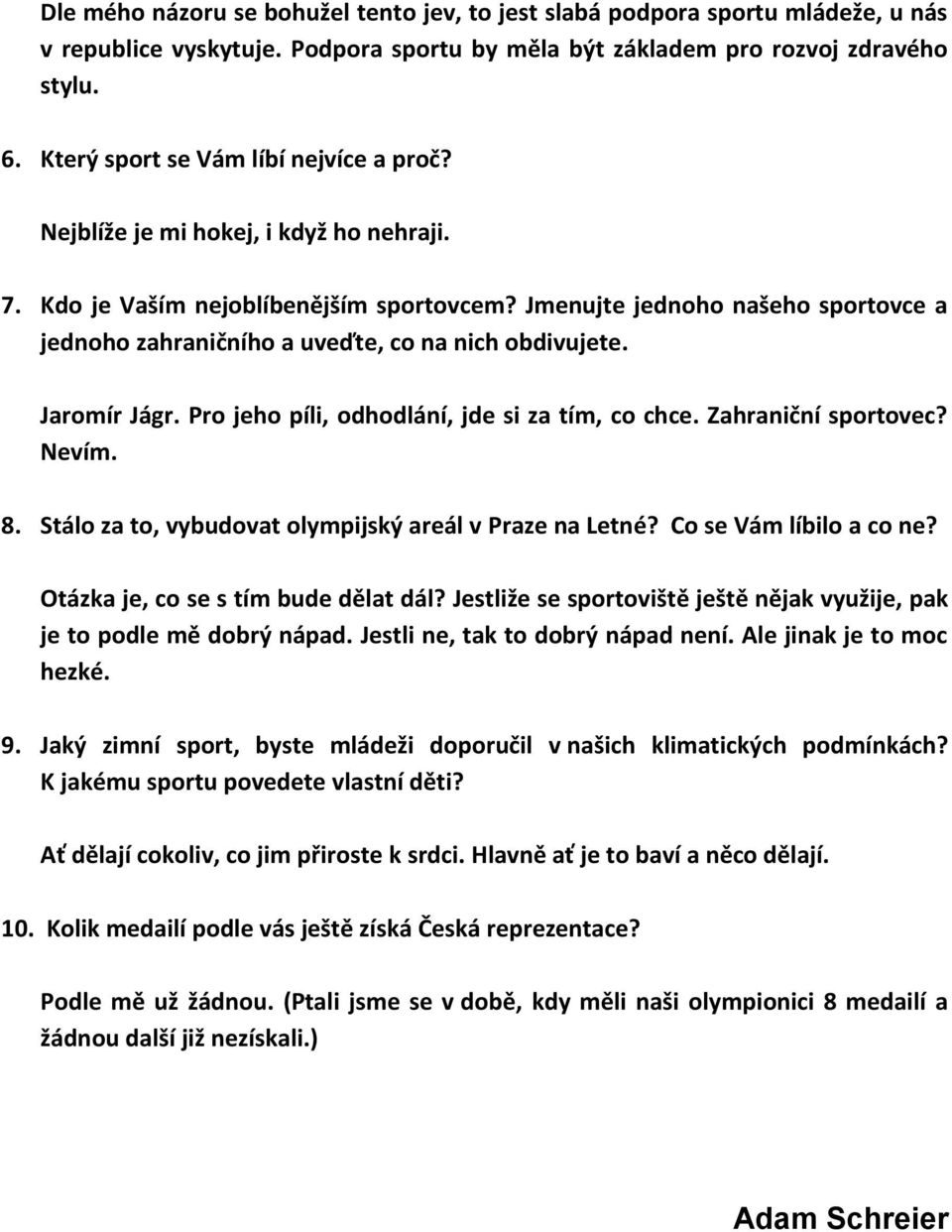 Dle mého názoru se bohužel tento jev, to jest slabá podpora sportu mládeže, u nás v republice vyskytuje. Podpora sportu by měla být základem pro rozvoj zdravého stylu.

6. Který sport se Vám líbí nejvíce a proč?

Nejblíže je mi hokej, i když ho nehraji.

7. Kdo je Vaším nejoblíbenějším sportovcem? Jmenujte jednoho našeho sportovce a jednoho zahraničního a uveďte, co na nich obdivujete.

Jaromír Jágr. Pro jeho píli, odhodlání, jde si za tím, co chce. Zahraniční sportovec? Nevím.

8. Stálo za to, vybudovat olympijský areál v Praze na Letné? Co se Vám líbilo a co ne?

Otázka je, co se s tím bude dělat dál? Jestliže se sportoviště ještě nějak využije, pak je to podle mě dobrý nápad. Jestli ne, tak to dobrý nápad není. Ale jinak je to moc hezké.

9. Jaký zimní sport, byste mládeži doporučil v našich klimatických podmínkách? K jakému sportu povedete vlastní děti?

Ať dělají cokoliv, co jim přiroste k srdci. Hlavně ať je to baví a něco dělají.

10. Kolik medailí podle vás ještě získá Česká reprezentace?

Podle mě už žádnou. (Ptali jsme se v době, kdy měli naši olympionici 8 medailí a žádnou další již nezískali.)

Adam Schreier